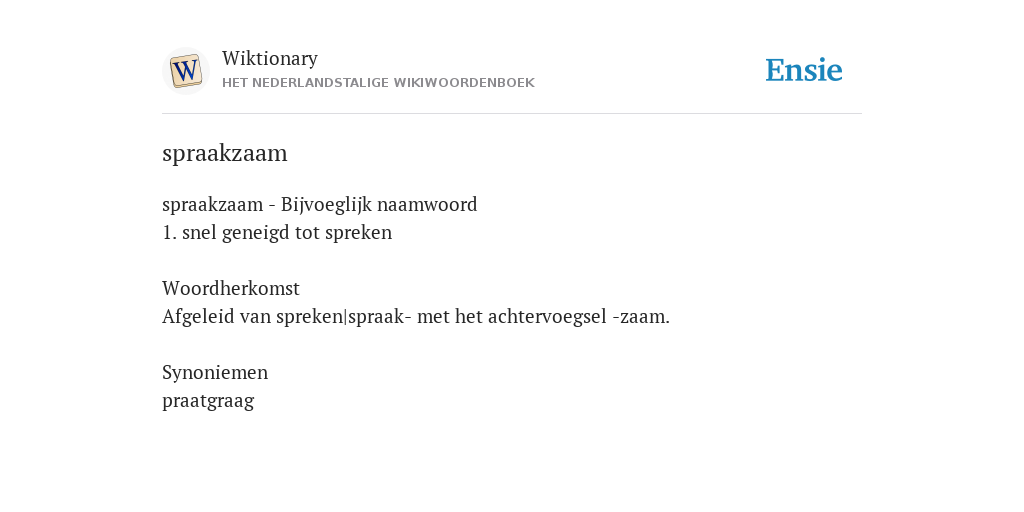 W
Wiktionary
HET NEDERLANDSTALIGE WIKIWOORDENBOEK

Ensie

spraakzaam

spraakzaam - Bijvoeglijk naamwoord
1. snel geneigd tot spreken

Woordherkomst
Afgeleid van spreken|spraak- met het achtervoegsel -zaam.

Synoniemen
praatgraag